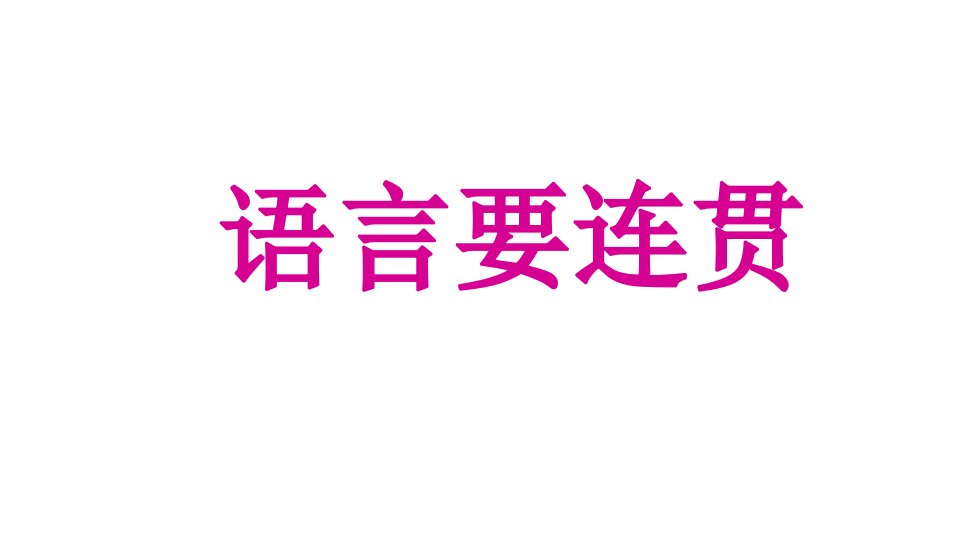 语言要连贯